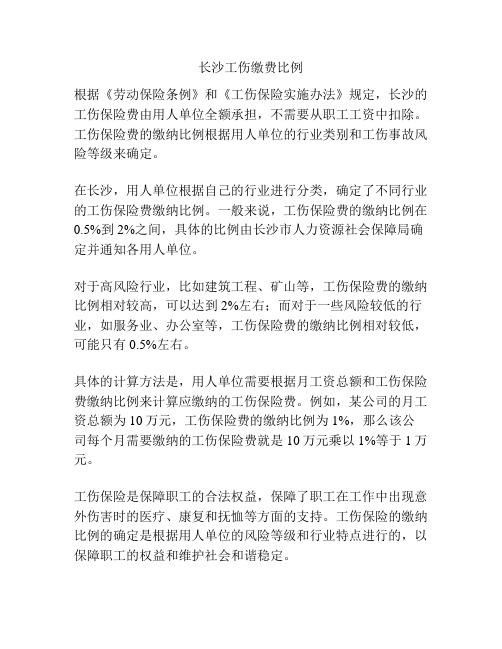 长沙工伤缴费比例

根据《劳动保险条例》和《工伤保险实施办法》规定，长沙的工伤保险费由用人单位全额承担，不需要从职工工资中扣除。工伤保险费的缴纳比例根据用人单位的行业类别和工伤事故风险等级来确定。

在长沙，用人单位根据自己的行业进行分类，确定了不同行业的工伤保险费缴纳比例。一般来说，工伤保险费的缴纳比例在0.5%到2%之间，具体的比例由长沙市人力资源社会保障局确定并通知各用人单位。

对于高风险行业，比如建筑工程、矿山等，工伤保险费的缴纳比例相对较高，可以达到2%左右；而对于一些风险较低的行业，如服务业、办公室等，工伤保险费的缴纳比例相对较低，可能只有0.5%左右。

具体的计算方法是，用人单位需要根据月工资总额和工伤保险费缴纳比例来计算应缴纳的工伤保险费。例如，某公司的月工资总额为10万元，工伤保险费的缴纳比例为1%，那么该公司每个月需要缴纳的工伤保险费就是10万元乘以1%等于1万元。

工伤保险是保障职工的合法权益，保障了职工在工作中出现意外伤害时的医疗、康复和抚恤等方面的支持。工伤保险的缴纳比例的确定是根据用人单位的风险等级和行业特点进行的，以保障职工的权益和维护社会和谐稳定。